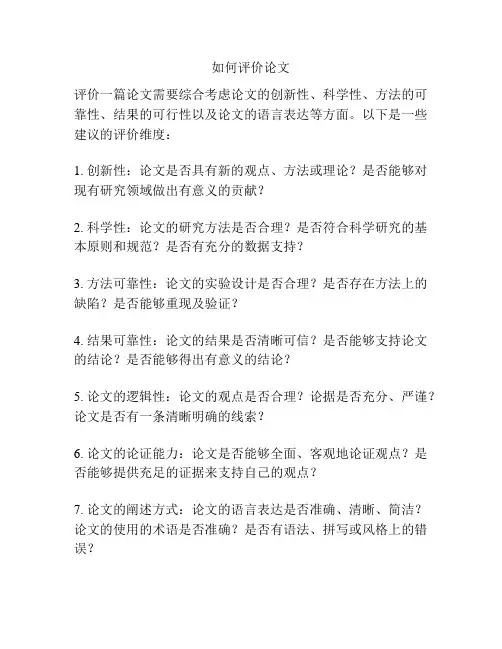 如何评价论文

评价一篇论文需要综合考虑论文的创新性、科学性、方法的可靠性、结果的可行性以及论文的语言表达等方面。以下是一些建议的评价维度：

1. 创新性：论文是否具有新的观点、方法或理论？是否能够对现有研究领域做出有意义的贡献？

2. 科学性：论文的研究方法是否合理？是否符合科学研究的基本原则和规范？是否有充分的数据支持？

3. 方法可靠性：论文的实验设计是否合理？是否存在方法上的缺陷？是否能够重现及验证？

4. 结果可靠性：论文的结果是否清晰可信？是否能够支持论文的结论？是否能够得出有意义的结论？

5. 论文的逻辑性：论文的观点是否合理？论据是否充分、严谨？论文是否有一条清晰明确的线索？

6. 论文的论证能力：论文是否能够全面、客观地论证观点？是否能够提供充足的证据来支持自己的观点？

7. 论文的阐述方式：论文的语言表达是否准确、清晰、简洁？论文的使用的术语是否准确？是否有语法、拼写或风格上的错误？